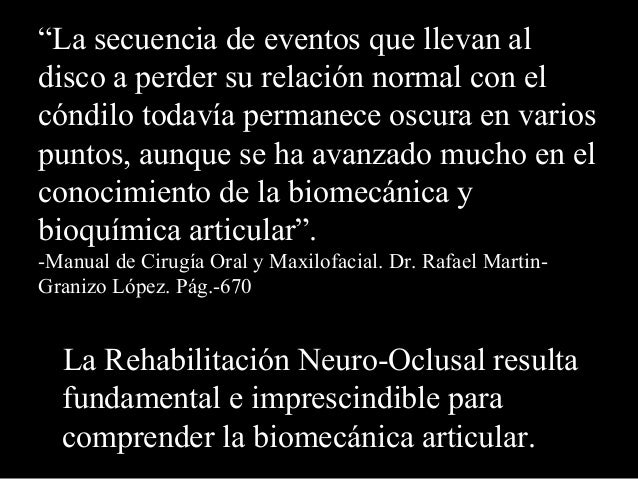 "La secuencia de eventos que llevan al disco a perder su relación normal con el cóndilo todavía permanece oscura en varios puntos, aunque se ha avanzado mucho en el conocimiento de la biomecánica y bioquímica articular".

-Manual de Cirugía Oral y Maxilofacial. Dr. Rafael Martin-Granizo López. Pág.-670

La Rehabilitación Neuro-Oclusal resulta fundamental e imprescindible para comprender la biomecánica articular.